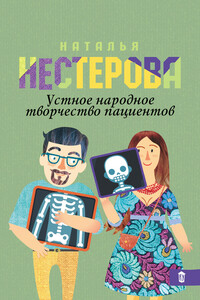 НАТАЛЬЯ
НЕСТЕРОВА
Устное народное творчество пациентов